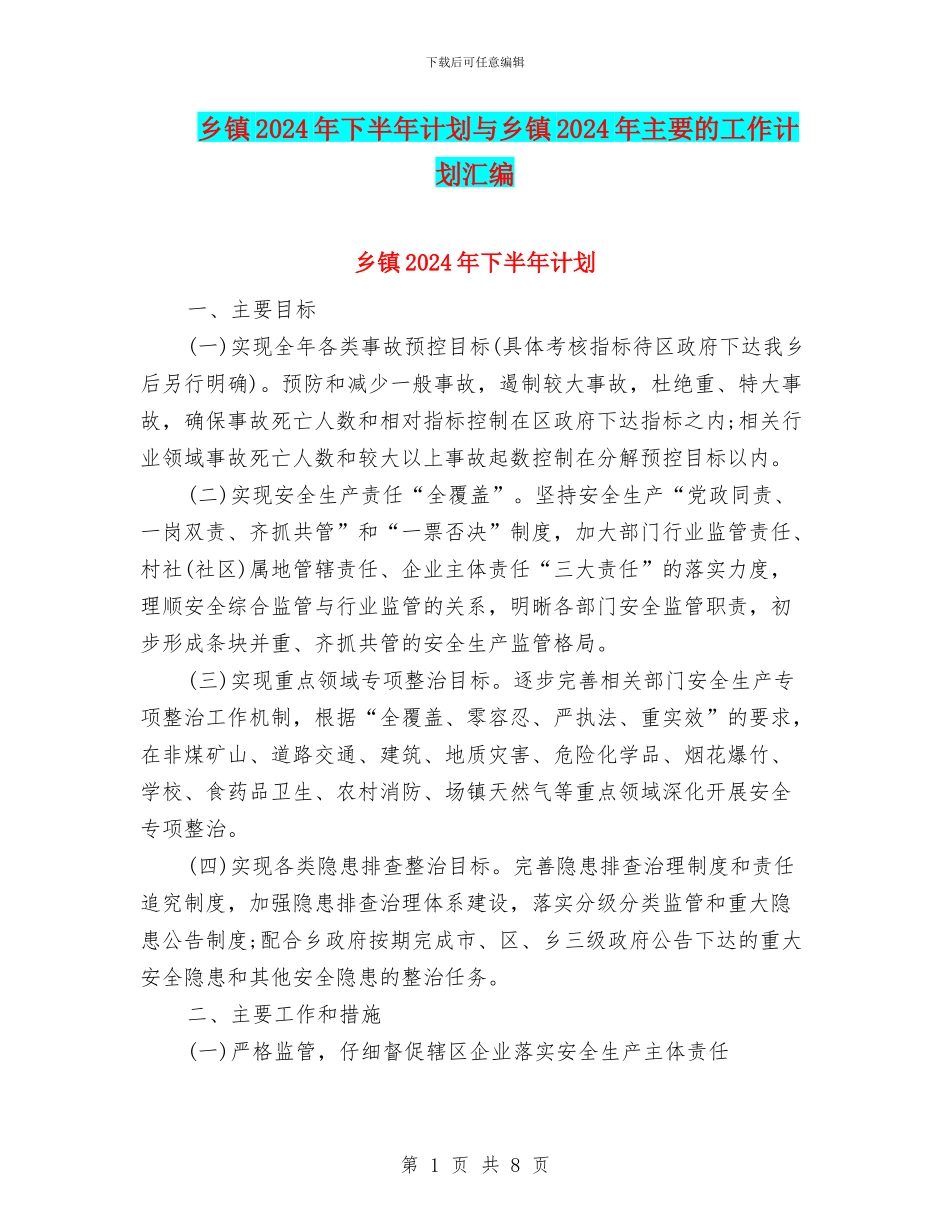 下载后可任意编辑

乡镇2024年下半年计划与乡镇2024年主要的工作计划汇编

乡镇2024年下半年计划

一、主要目标

(一)实现全年各类事故预控目标(具体考核指标待区政府下达我乡后另行明确)。预防和减少一般事故，遏制较大事故，杜绝重、特大事故，确保事故死亡人数和相对指标控制在区政府下达指标之内;相关行业领域事故死亡人数和较大以上事故起数控制在分解预控目标以内。

(二)实现安全生产责任“全覆盖”。坚持安全生产“党政同责、一岗双责、齐抓共管”和“一票否决”制度，加大部门行业监管责任、村社(社区)属地管辖责任、企业主体责任“三大责任”的落实力度，理顺安全综合监管与行业监管的关系，明晰各部门安全监管职责，初步形成条块并重、齐抓共管的安全生产监管格局。

(三)实现重点领域专项整治目标。逐步完善相关部门安全生产专项整治工作机制，根据“全覆盖、零容忍、严执法、重实效”的要求，在非煤矿山、道路交通、建筑、地质灾害、危险化学品、烟花爆竹、学校、食药品卫生、农村消防、场镇天然气等重点领域深化开展安全专项整治。

(四)实现各类隐患排查整治目标。完善隐患排查治理制度和责任追究制度，加强隐患排查治理体系建设，落实分级分类监管和重大隐患公告制度;配合乡政府按期完成市、区、乡三级政府公告下达的重大安全隐患和其他安全隐患的整治任务。

二、主要工作和措施

(一)严格监管，仔细督促辖区企业落实安全生产主体责任

第 1 页 共 8 页